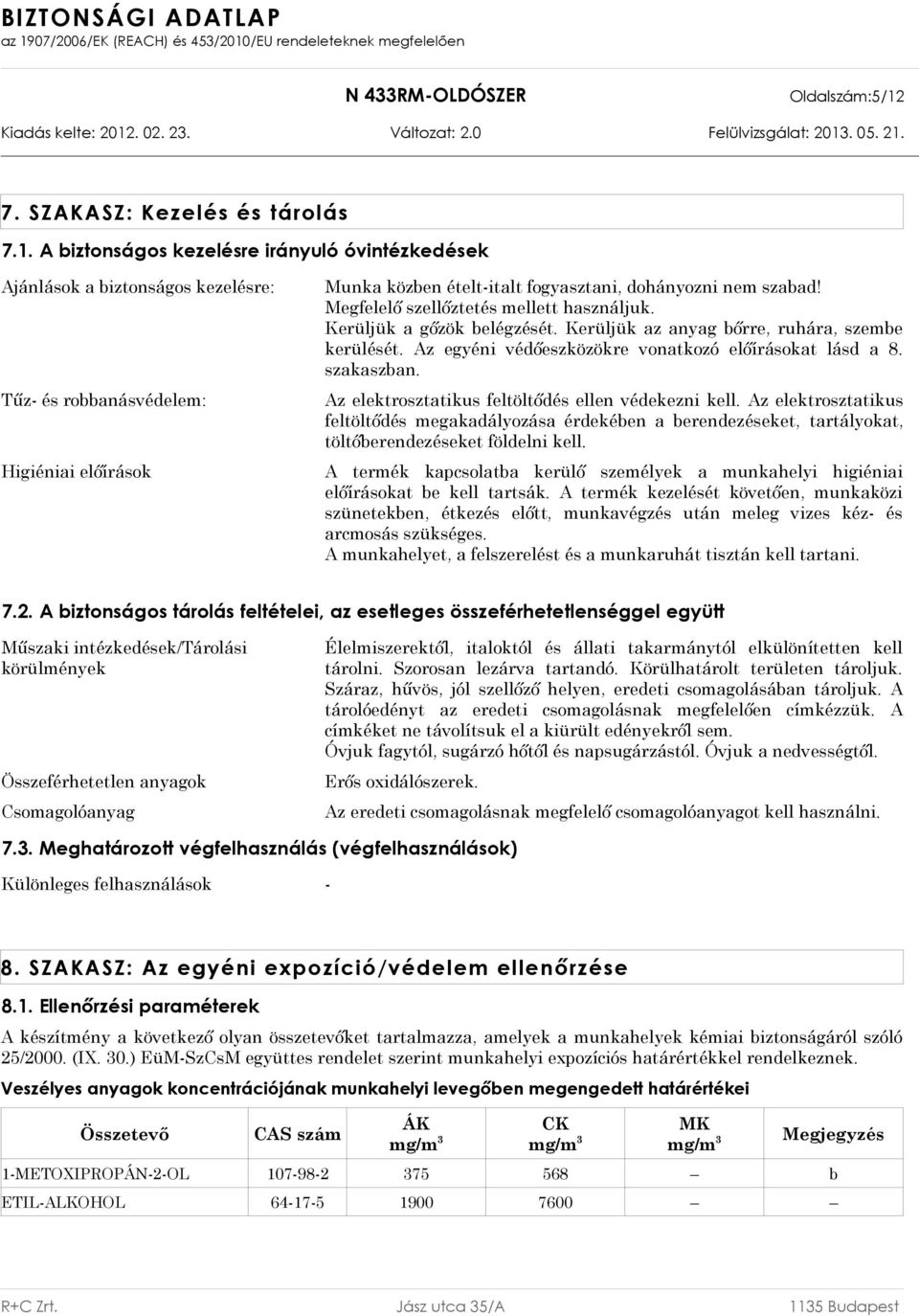 BIZTONSÁGI ADATLAP
az 1907/2006/EK (REACH) és 453/2010/EU rendeleteknek megfelelően

N 433RM-OLDÓSZER

Oldalszám:5/12

Kiadás kelte: 2012. 02. 23.

Változat: 2.0

Felülvizsgálat: 2013. 05. 21.

7. SZAKASZ: Kezelés és tárolás

7.1. A biztonságos kezelésre irányuló óvintézkedések

Ajánlások a biztonságos kezelésre:

Munka közben ételt-italt fogyasztani, dohányozni nem szabad! Megfelelő szellőztetés mellett használjuk. Kerüljük a gőzök belégzését. Kerüljük az anyag bőrre, ruhára, szembe kerülését. Az egyéni védőeszközökre vonatkozó előírásokat lásd a 8. szakaszban.

Tűz- és robbanásvédelem:

Az elektrosztatikus feltöltődés ellen védekezni kell. Az elektrosztatikus feltöltődés megakadályozása érdekében a berendezéseket, tartályokat, töltőberendezéseket földelni kell.

Higiéniai előírások

A termék kapcsolatba kerülő személyek a munkahelyi higiéniai előírásokat be kell tartsák. A termék kezelését követően, munkaközi szünetekben, étkezés előtt, munkavégzés után meleg vizes kéz- és arcmosás szükséges.
A munkahelyet, a felszerelést és a munkaruhát tisztán kell tartani.

7.2. A biztonságos tárolás feltételei, az esetleges összeférhetetlenséggel együtt

Műszaki intézkedések/Tárolási körülmények

Élelmiszerektől, italoktól és állati takarmánytól elkülönítetten kell tárolni. Szorosan lezárva tartandó. Körülhatárolt területen tároljuk. Száraz, hűvös, jól szellőző helyen, eredeti csomagolásában tároljuk. A tárolóedényt az eredeti csomagolásnak megfelelően címkézzük. A címkéket ne távolítsuk el a kiürült edényekről sem.
Óvjuk fagytól, sugárzó hőtől és napsugárzástól. Óvjuk a nedvességtől.

Összeférhetetlen anyagok

Erős oxidálószerek.

Csomagolóanyag

Az eredeti csomagolásnak megfelelő csomagolóanyagot kell használni.

7.3. Meghatározott végfelhasználás (végfelhasználások)

Különleges felhasználások -

8. SZAKASZ: Az egyéni expozíció/védelem ellenőrzése

8.1. Ellenőrzési paraméterek

A készítmény a következő olyan összetevőket tartalmazza, amelyek a munkahelyek kémiai biztonságáról szóló 25/2000. (IX. 30.) EüM-SzCsM együttes rendelet szerint munkahelyi expozíciós határértékkel rendelkeznek.

Veszélyes anyagok koncentrációjának munkahelyi levegőben megengedett határértékei

| Összetevő | CAS szám | ÁK mg/m$^3$ | CK mg/m$^3$ | MK mg/m$^3$ | Megjegyzés |
|---|---|---|---|---|---|
| 1-METOXIPROPÁN-2-OL | 107-98-2 | 375 | 568 | – | b |
| ETIL-ALKOHOL | 64-17-5 | 1900 | 7600 | – | – |

R+C Zrt.

Jász utca 35/A

1135 Budapest